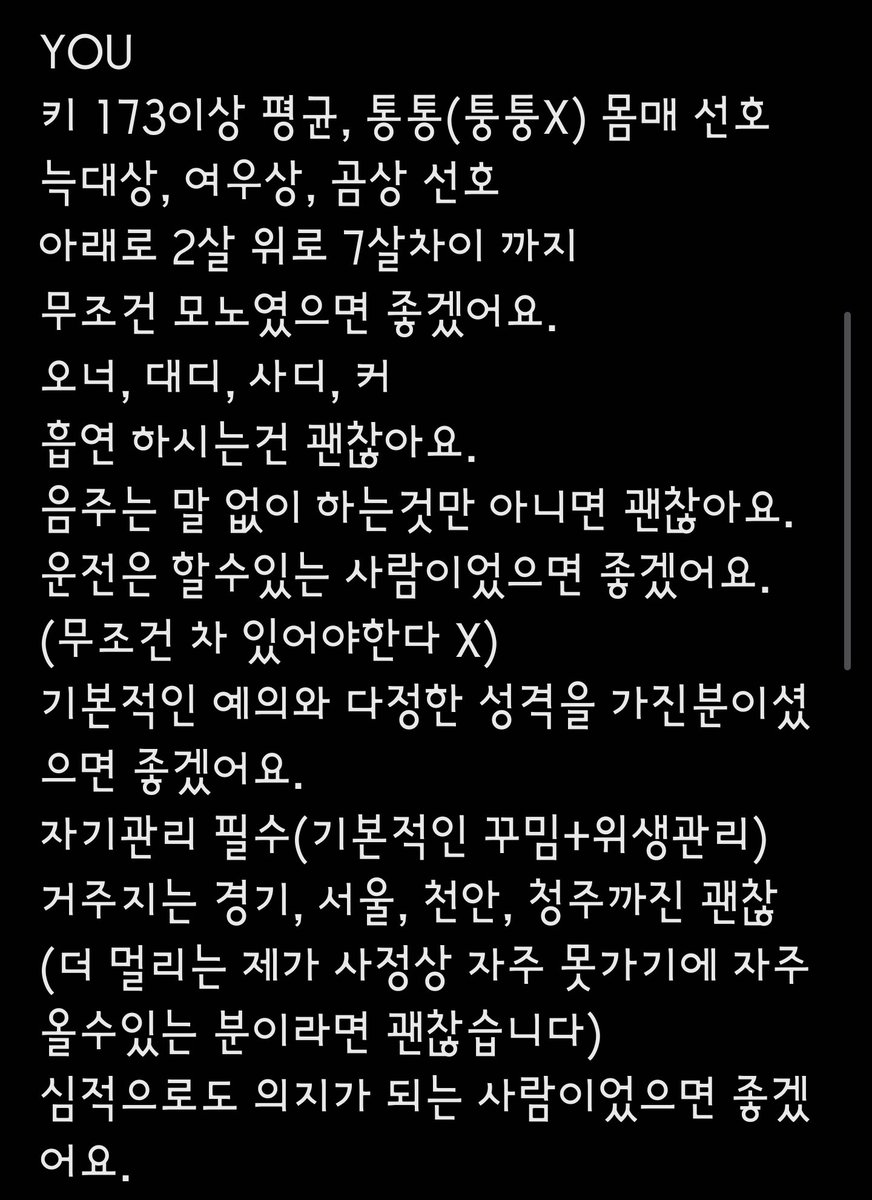 YOU
키 173이상 평균, 통통(퉁퉁X) 몸매 선호
늑대상, 여우상, 곰상 선호
아래로 2살 위로 7살차이 까지
무조건 모노였으면 좋겠어요.
오너, 대디, 사디, 커
흡연 하시는건 괜찮아요.
음주는 말 없이 하는것만 아니면 괜찮아요.
운전은 할수있는 사람이었으면 좋겠어요.
(무조건 차 있어야한다 X)
기본적인 예의와 다정한 성격을 가진분이셨으면 좋겠어요.
자기관리 필수(기본적인 꾸밈+위생관리)
거주지는 경기, 서울, 천안, 청주까진 괜찮
(더 멀리는 제가 사정상 자주 못가기에 자주 올수있는 분이라면 괜찮습니다)
심적으로도 의지가 되는 사람이었으면 좋겠어요.